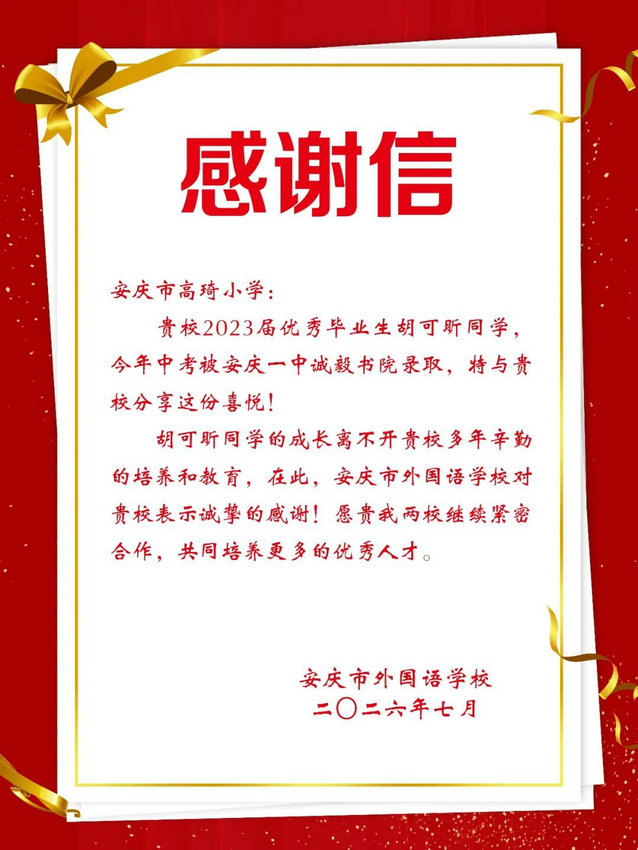 感谢信

安庆市高琦小学：

贵校2023届优秀毕业生胡可昕同学，今年中考被安庆一中诚毅书院录取，特与贵校分享这份喜悦！

胡可昕同学的成长离不开贵校多年辛勤的培养和教育，在此，安庆市外国语学校对贵校表示诚挚的感谢！愿贵我两校继续紧密合作，共同培养更多的优秀人才。

安庆市外国语学校
二〇二六年七月